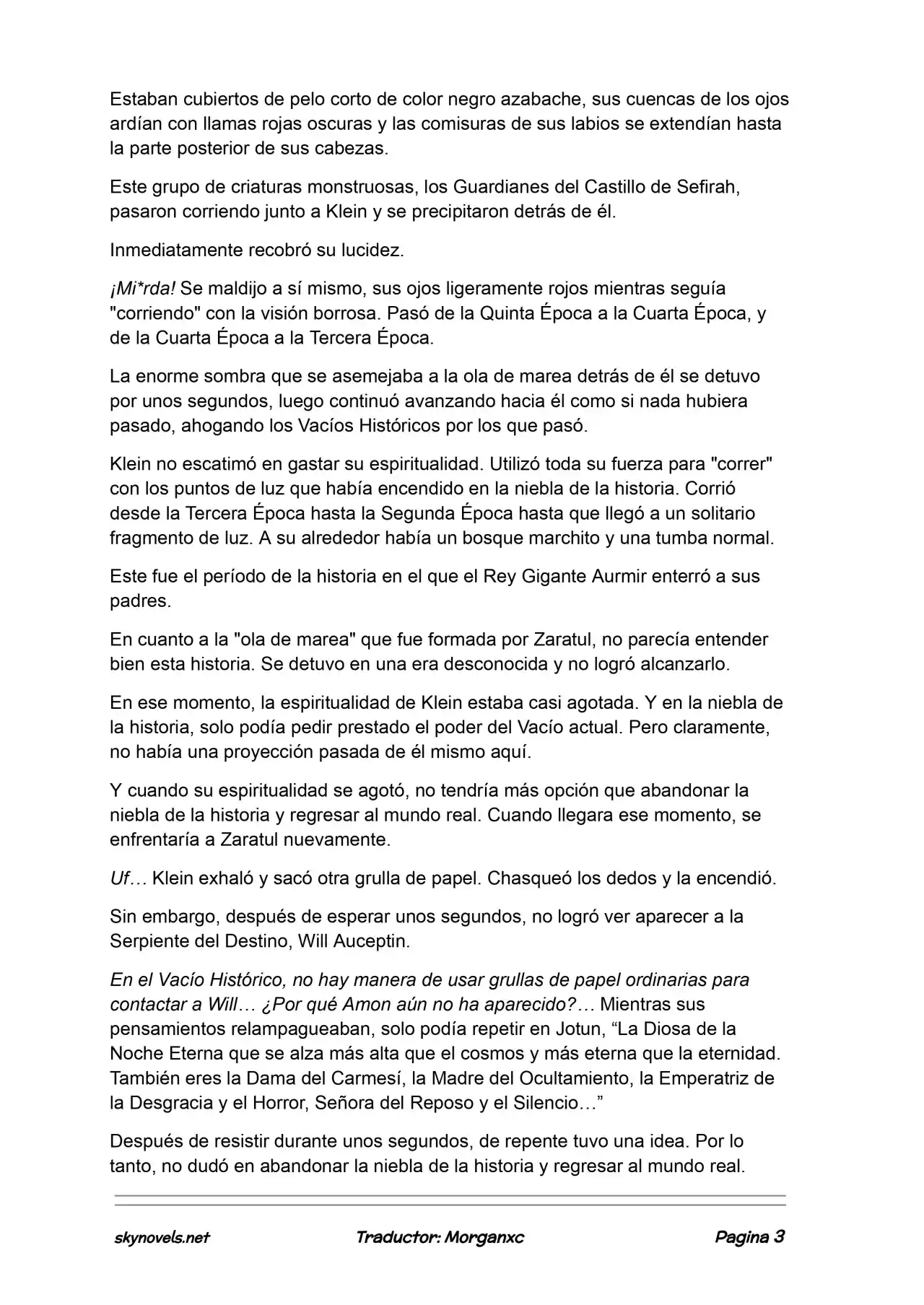 Estaban cubiertos de pelo corto de color negro azabache, sus cuencas de los ojos ardían con llamas rojas oscuras y las comisuras de sus labios se extendían hasta la parte posterior de sus cabezas.

Este grupo de criaturas monstruosas, los Guardianes del Castillo de Sefirah, pasaron corriendo junto a Klein y se precipitaron detrás de él.

Inmediatamente recobró su lucidez.

¡Mi*rda! Se maldijo a sí mismo, sus ojos ligeramente rojos mientras seguía "corriendo" con la visión borrosa. Pasó de la Quinta Época a la Cuarta Época, y de la Cuarta Época a la Tercera Época.

La enorme sombra que se asemejaba a la ola de marea detrás de él se detuvo por unos segundos, luego continuó avanzando hacia él como si nada hubiera pasado, ahogando los Vacíos Históricos por los que pasó.

Klein no escatimó en gastar su espiritualidad. Utilizó toda su fuerza para "correr" con los puntos de luz que había encendido en la niebla de la historia. Corrió desde la Tercera Época hasta la Segunda Época hasta que llegó a un solitario fragmento de luz. A su alrededor había un bosque marchito y una tumba normal.

Este fue el período de la historia en el que el Rey Gigante Aurmir enterró a sus padres.

En cuanto a la "ola de marea" que fue formada por Zaratul, no parecía entender bien esta historia. Se detuvo en una era desconocida y no logró alcanzarlo.

En ese momento, la espiritualidad de Klein estaba casi agotada. Y en la niebla de la historia, solo podía pedir prestado el poder del Vacío actual. Pero claramente, no había una proyección pasada de él mismo aquí.

Y cuando su espiritualidad se agotó, no tendría más opción que abandonar la niebla de la historia y regresar al mundo real. Cuando llegara ese momento, se enfrentaría a Zaratul nuevamente.

Uf… Klein exhaló y sacó otra grulla de papel. Chasqueó los dedos y la encendió.

Sin embargo, después de esperar unos segundos, no logró ver aparecer a la Serpiente del Destino, Will Auceptin.

En el Vacío Histórico, no hay manera de usar grullas de papel ordinarias para contactar a Will… ¿Por qué Amon aún no ha aparecido?… Mientras sus pensamientos relampagueaban, solo podía repetir en Jotun, “La Diosa de la Noche Eterna que se alza más alta que el cosmos y más eterna que la eternidad. También eres la Dama del Carmesí, la Madre del Ocultamiento, la Emperatriz de la Desgracia y el Horror, Señora del Reposo y el Silencio…”

Después de resistir durante unos segundos, de repente tuvo una idea. Por lo tanto, no dudó en abandonar la niebla de la historia y regresar al mundo real.

skynovels.net Traductor: Morganxc Pagina 3